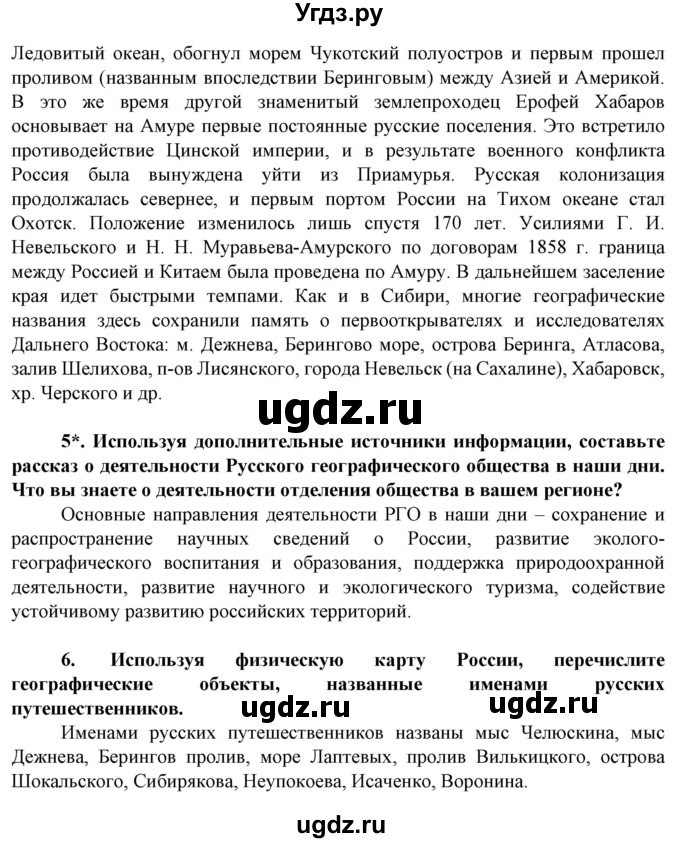 Угдз.ру

Ледовитый океан, обогнул морем Чукотский полуостров и первым прошел проливом (названным впоследствии Беринговым) между Азией и Америкой. В это же время другой знаменитый землепроходец Ерофей Хабаров основывает на Амуре первые постоянные русские поселения. Это встретило противодействие Цинской империи, и в результате военного конфликта Россия была вынуждена уйти из Приамурья. Русская колонизация продолжалась севернее, и первым портом России на Тихом океане стал Охотск. Положение изменилось лишь спустя 170 лет. Усилиями Г. И. Невельского и Н. Н. Муравьева-Амурского по договорам 1858 г. граница между Россией и Китаем была проведена по Амуру. В дальнейшем заселение края идет быстрыми темпами. Как и в Сибири, многие географические названия здесь сохранили память о первооткрывателях и исследователях Дальнего Востока: м. Дежнева, Берингово море, острова Беринга, Атласова, залив Шелихова, п-ов Лисянского, города Невельск (на Сахалине), Хабаровск, хр. Черского и др.

ugdz.ru

5*. Используя дополнительные источники информации, составьте рассказ о деятельности Русского географического общества в наши дни. Что вы знаете о деятельности отделения общества в вашем регионе?

Основные направления деятельности РГО в наши дни – сохранение и распространение научных сведений о России, развитие эколого-географического воспитания и образования, поддержка природоохранной деятельности, развитие научного и экологического туризма, содействие устойчивому развитию российских территорий.

6. Используя физическую карту России, перечислите географические объекты, названные именами русских путешественников.

ugdz.ru ugdz.ru

Именами русских путешественников названы мыс Челюскина, мыс Дежнева, Берингов пролив, море Лаптевых, пролив Вилькицкого, острова Шокальского, Сибирякова, Неупокоева, Исаченко, Воронина.

ugdz.ru